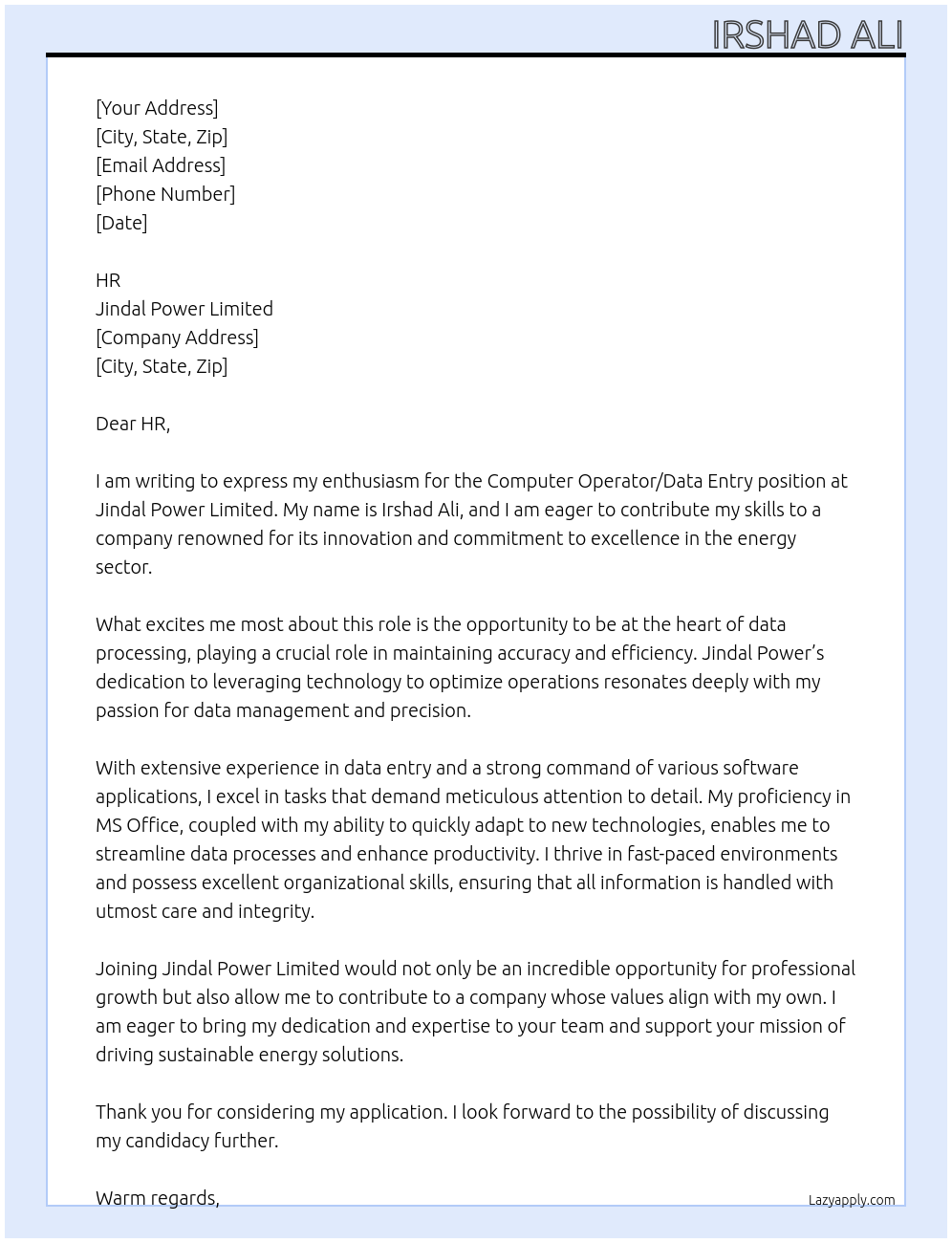 IRSHAD ALI

[Your Address]
[City, State, Zip]
[Email Address]
[Phone Number]
[Date]

HR
Jindal Power Limited
[Company Address]
[City, State, Zip]

Dear HR,

I am writing to express my enthusiasm for the Computer Operator/Data Entry position at Jindal Power Limited. My name is Irshad Ali, and I am eager to contribute my skills to a company renowned for its innovation and commitment to excellence in the energy sector.

What excites me most about this role is the opportunity to be at the heart of data processing, playing a crucial role in maintaining accuracy and efficiency. Jindal Power's dedication to leveraging technology to optimize operations resonates deeply with my passion for data management and precision.

With extensive experience in data entry and a strong command of various software applications, I excel in tasks that demand meticulous attention to detail. My proficiency in MS Office, coupled with my ability to quickly adapt to new technologies, enables me to streamline data processes and enhance productivity. I thrive in fast-paced environments and possess excellent organizational skills, ensuring that all information is handled with utmost care and integrity.

Joining Jindal Power Limited would not only be an incredible opportunity for professional growth but also allow me to contribute to a company whose values align with my own. I am eager to bring my dedication and expertise to your team and support your mission of driving sustainable energy solutions.

Thank you for considering my application. I look forward to the possibility of discussing my candidacy further.

Warm regards,

Lazyapply.com